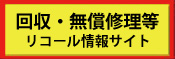 回収・無償修理等
リコール情報サイト